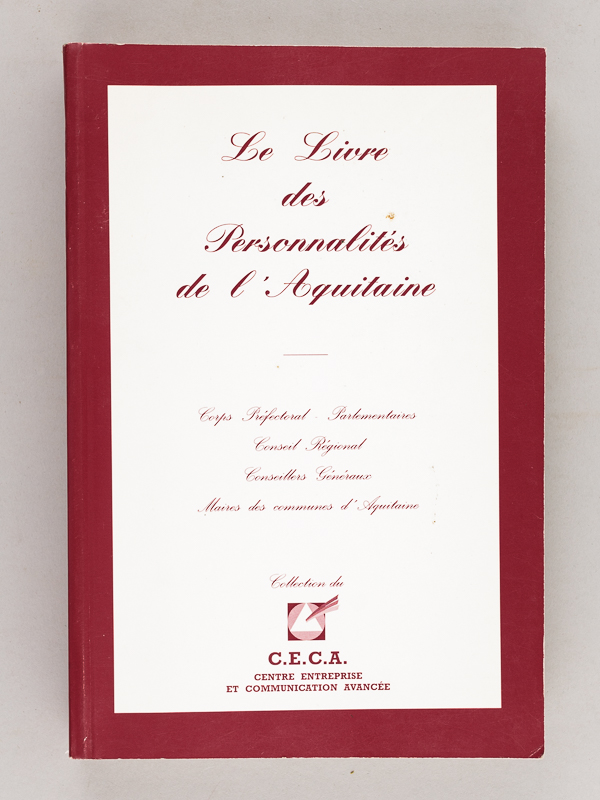 Le Livre
des
Personnalités
de l'Aquitaine

Corps Préfectoral - Parlementaires
Conseil Régional
Conseillers Généraux
Maires des communes d'Aquitaine

Collection du

C.E.C.A.
CENTRE ENTREPRISE
ET COMMUNICATION AVANCÉE